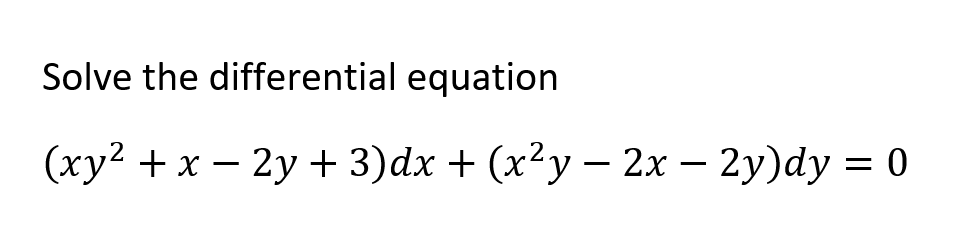 Solve the differential equation

$(xy^2 + x - 2y + 3)dx + (x^2y - 2x - 2y)dy = 0$